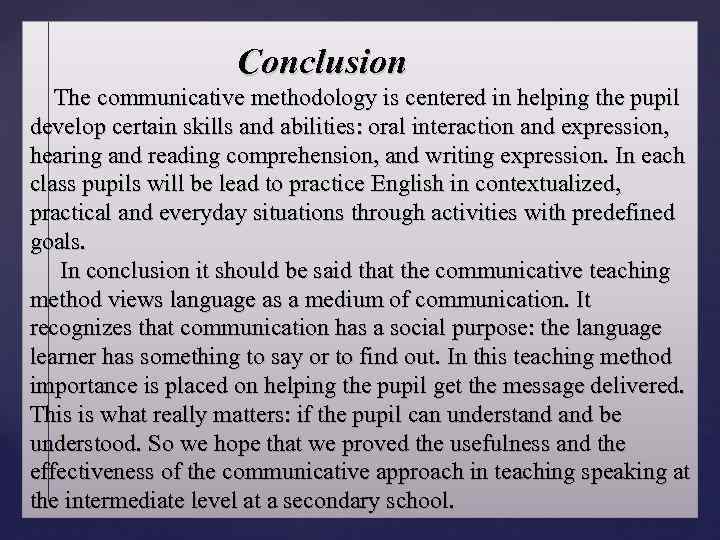 Conclusion

The communicative methodology is centered in helping the pupil develop certain skills and abilities: oral interaction and expression, hearing and reading comprehension, and writing expression. In each class pupils will be lead to practice English in contextualized, practical and everyday situations through activities with predefined goals.

In conclusion it should be said that the communicative teaching method views language as a medium of communication. It recognizes that communication has a social purpose: the language learner has something to say or to find out. In this teaching method importance is placed on helping the pupil get the message delivered. This is what really matters: if the pupil can understand and be understood. So we hope that we proved the usefulness and the effectiveness of the communicative approach in teaching speaking at the intermediate level at a secondary school.